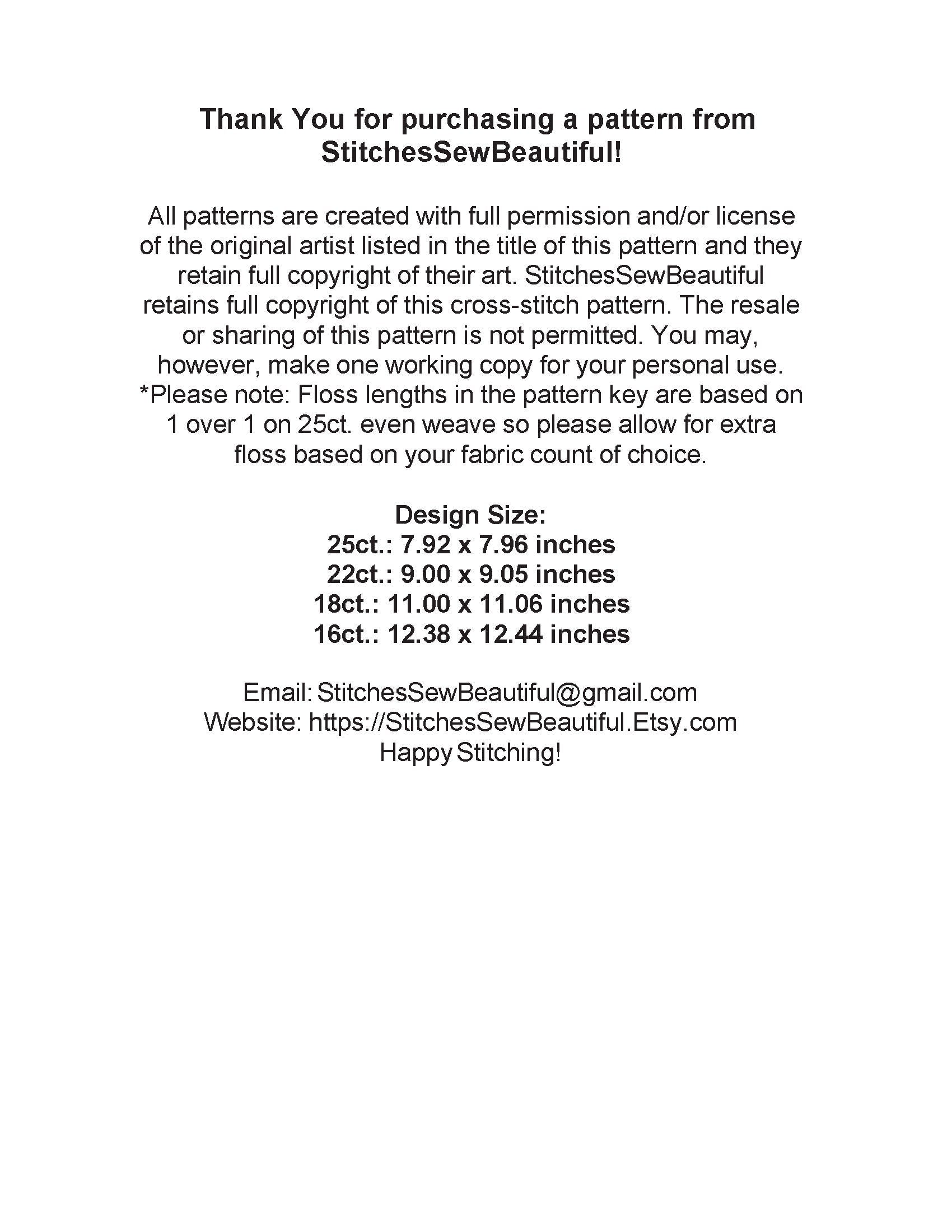 Thank You for purchasing a pattern from StitchesSewBeautiful!

All patterns are created with full permission and/or license of the original artist listed in the title of this pattern and they retain full copyright of their art. StitchesSewBeautiful retains full copyright of this cross-stitch pattern. The resale or sharing of this pattern is not permitted. You may, however, make one working copy for your personal use. *Please note: Floss lengths in the pattern key are based on 1 over 1 on 25ct. even weave so please allow for extra floss based on your fabric count of choice.

Design Size:
25ct.: 7.92 x 7.96 inches
22ct.: 9.00 x 9.05 inches
18ct.: 11.00 x 11.06 inches
16ct.: 12.38 x 12.44 inches

Email: StitchesSewBeautiful@gmail.com
Website: https://StitchesSewBeautiful.Etsy.com
Happy Stitching!